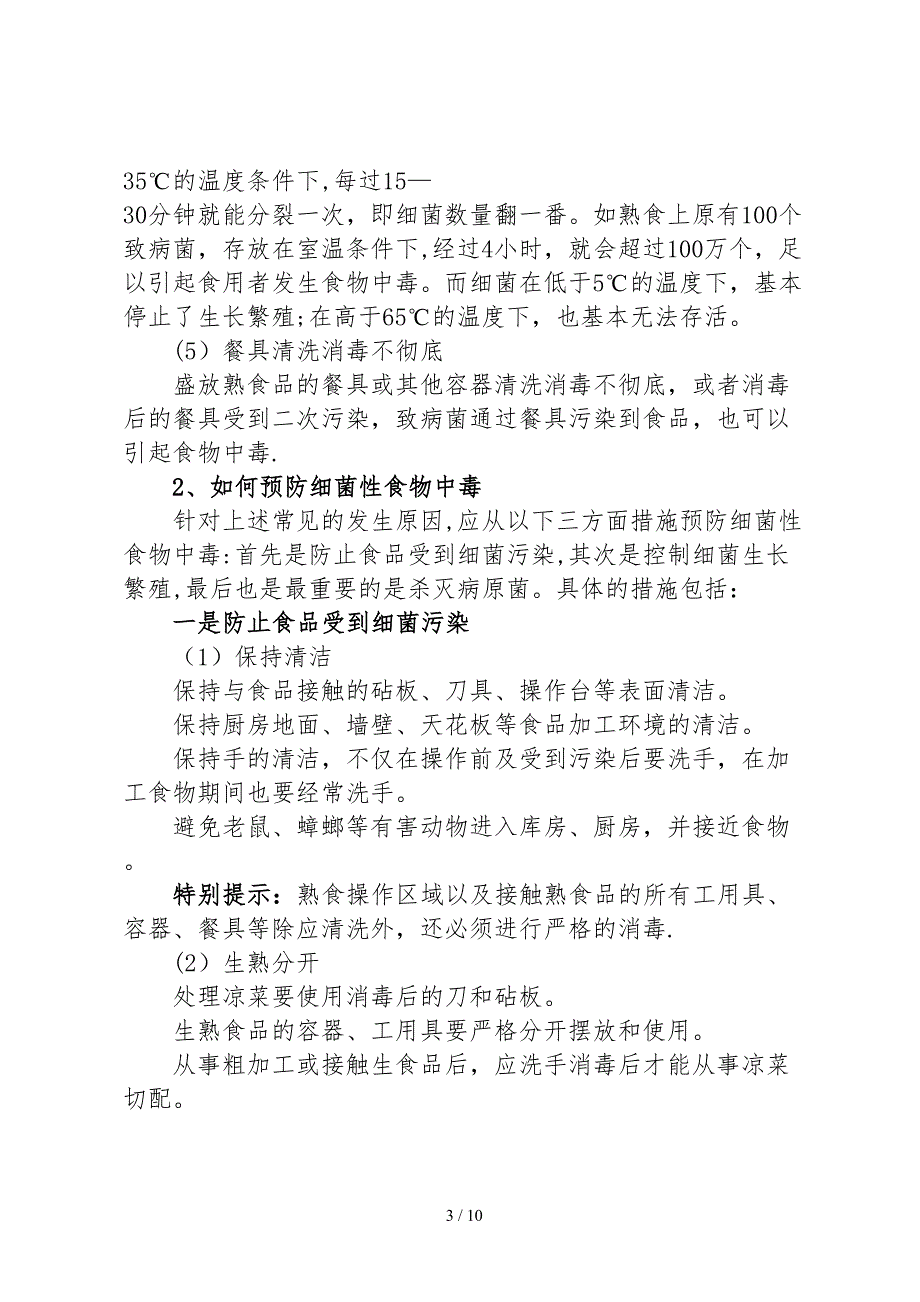 35℃的温度条件下,每过15—30分钟就能分裂一次，即细菌数量翻一番。如熟食上原有100个致病菌，存放在室温条件下,经过4小时，就会超过100万个，足以引起食用者发生食物中毒。而细菌在低于5℃的温度下，基本停止了生长繁殖;在高于65℃的温度下，也基本无法存活。

(5）餐具清洗消毒不彻底

盛放熟食品的餐具或其他容器清洗消毒不彻底，或者消毒后的餐具受到二次污染，致病菌通过餐具污染到食品，也可以引起食物中毒.

2、如何预防细菌性食物中毒

针对上述常见的发生原因,应从以下三方面措施预防细菌性食物中毒:首先是防止食品受到细菌污染,其次是控制细菌生长繁殖,最后也是最重要的是杀灭病原菌。具体的措施包括：

一是防止食品受到细菌污染

（1）保持清洁

保持与食品接触的砧板、刀具、操作台等表面清洁。

保持厨房地面、墙壁、天花板等食品加工环境的清洁。

保持手的清洁，不仅在操作前及受到污染后要洗手，在加工食物期间也要经常洗手。

避免老鼠、蟑螂等有害动物进入库房、厨房，并接近食物。

特别提示：熟食操作区域以及接触熟食品的所有工用具、容器、餐具等除应清洗外，还必须进行严格的消毒.

(2）生熟分开

处理凉菜要使用消毒后的刀和砧板。

生熟食品的容器、工用具要严格分开摆放和使用。

从事粗加工或接触生食品后，应洗手消毒后才能从事凉菜切配。

3 / 10